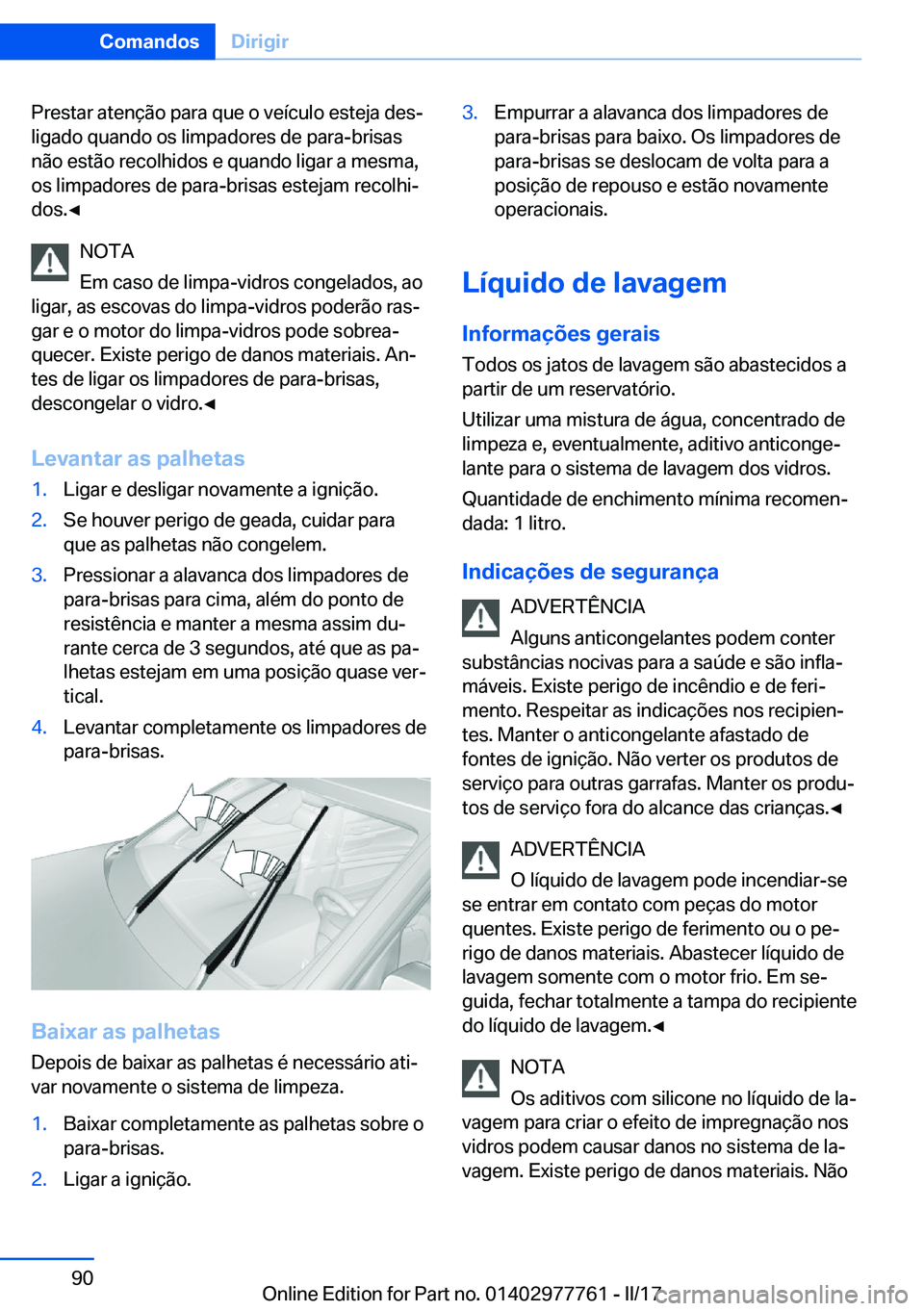 Comandos Dirigir

Prestar atenção para que o veículo esteja desligado quando os limpadores de para-brisas não estão recolhidos e quando ligar a mesma, os limpadores de para-brisas estejam recolhidos.◄

NOTA
Em caso de limpa-vidros congelados, ao ligar, as escovas do limpa-vidros poderão rasgar e o motor do limpa-vidros pode sobreaquecer. Existe perigo de danos materiais. Antes de ligar os limpadores de para-brisas, descongelar o vidro.◄

Levantar as palhetas
1. Ligar e desligar novamente a ignição.
2. Se houver perigo de geada, cuidar para que as palhetas não congelem.
3. Pressionar a alavanca dos limpadores de para-brisas para cima, além do ponto de resistência e manter a mesma assim durante cerca de 3 segundos, até que as palhetas estejam em uma posição quase vertical.
4. Levantar completamente os limpadores de para-brisas.

Baixar as palhetas
Depois de baixar as palhetas é necessário ativar novamente o sistema de limpeza.
1. Baixar completamente as palhetas sobre o para-brisas.
2. Ligar a ignição.

3. Empurrar a alavanca dos limpadores de para-brisas para baixo. Os limpadores de para-brisas se deslocam de volta para a posição de repouso e estão novamente operacionais.

Líquido de lavagem

Informações gerais
Todos os jatos de lavagem são abastecidos a partir de um reservatório.

Utilizar uma mistura de água, concentrado de limpeza e, eventualmente, aditivo anticongelante para o sistema de lavagem dos vidros.

Quantidade de enchimento mínima recomendada: 1 litro.

Indicações de segurança

ADVERTÊNCIA
Alguns anticongelantes podem conter substâncias nocivas para a saúde e são inflamáveis. Existe perigo de incêndio e de ferimento. Respeitar as indicações nos recipientes. Manter o anticongelante afastado de fontes de ignição. Não verter os produtos de serviço para outras garrafas. Manter os produtos de serviço fora do alcance das crianças.◄

ADVERTÊNCIA
O líquido de lavagem pode incendiar-se se entrar em contato com peças do motor quentes. Existe perigo de ferimento ou o perigo de danos materiais. Abastecer líquido de lavagem somente com o motor frio. Em seguida, fechar totalmente a tampa do recipiente do líquido de lavagem.◄

NOTA
Os aditivos com silicone no líquido de lavagem para criar o efeito de impregnação nos vidros podem causar danos no sistema de lavagem. Existe perigo de danos materiais. Não

90

Online Edition for Part no. 01402977761 - II/17

carmanualsonline.info